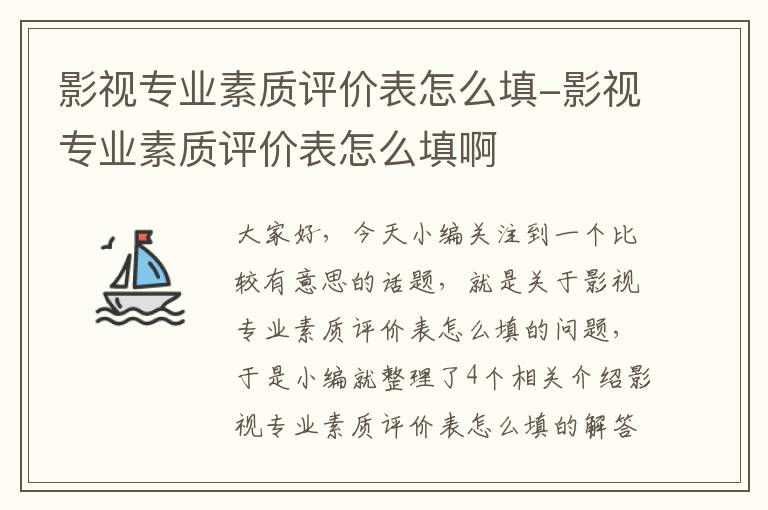 影视专业素质评价表怎么填-影视专业素质评价表怎么填啊

大家好，今天小编关注到一个比较有意思的话题，就是关于影视专业素质评价表怎么填的问题，于是小编就整理了4个相关介绍影视专业素质评价表怎么填的解答